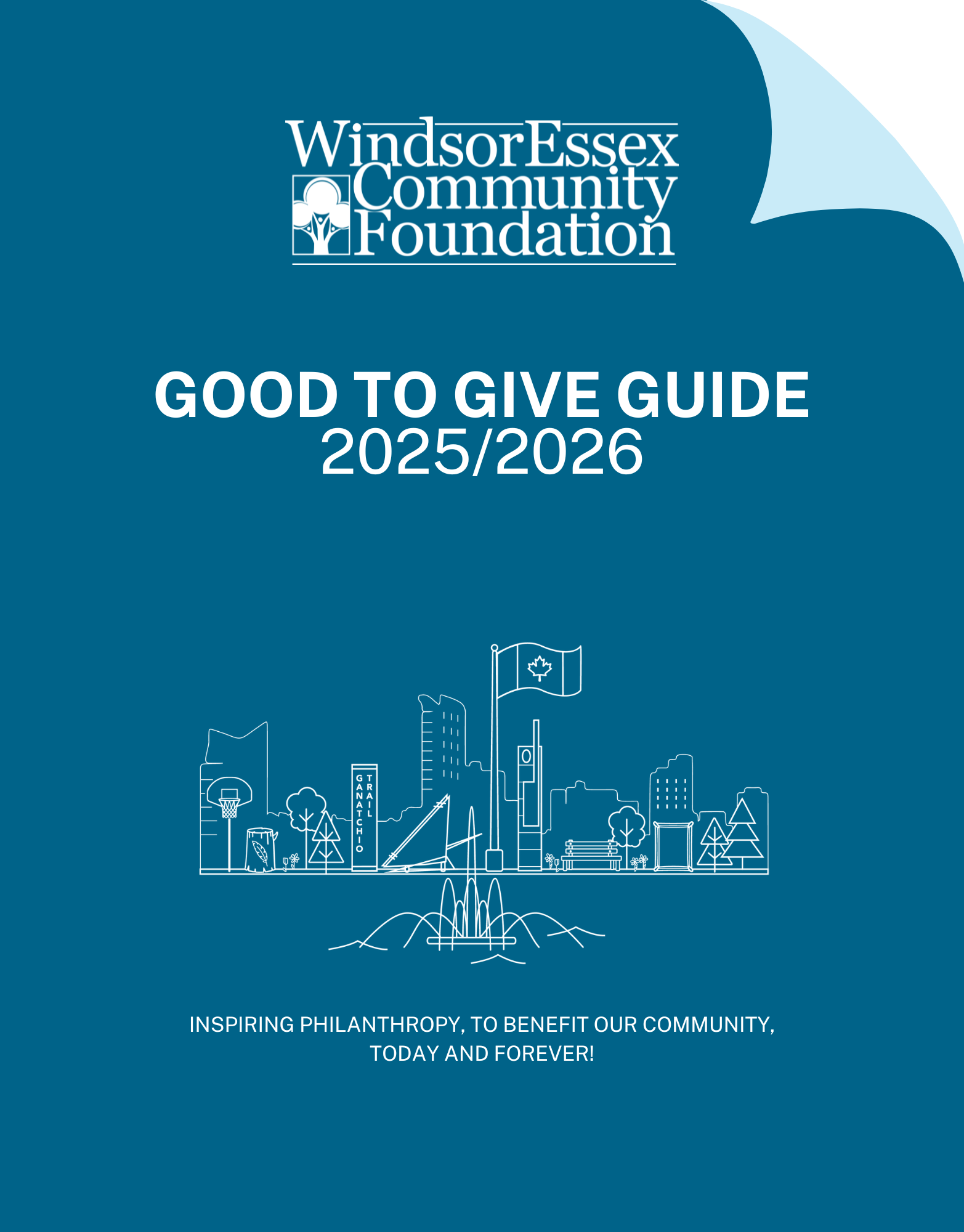 WindsorEssex Community Foundation

GOOD TO GIVE GUIDE
2025/2026

GANATCHIO TRAIL

INSPIRING PHILANTHROPY, TO BENEFIT OUR COMMUNITY, TODAY AND FOREVER!